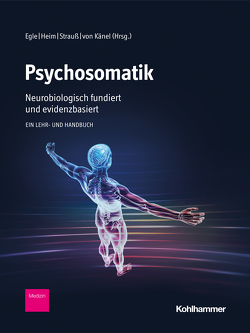 Egle | Heim | Strauß | von Känel (Hrsg.)

Psychosomatik

Neurobiologisch fundiert und evidenzbasiert

EIN LEHR- UND HANDBUCH

Medizin

Kohlhammer